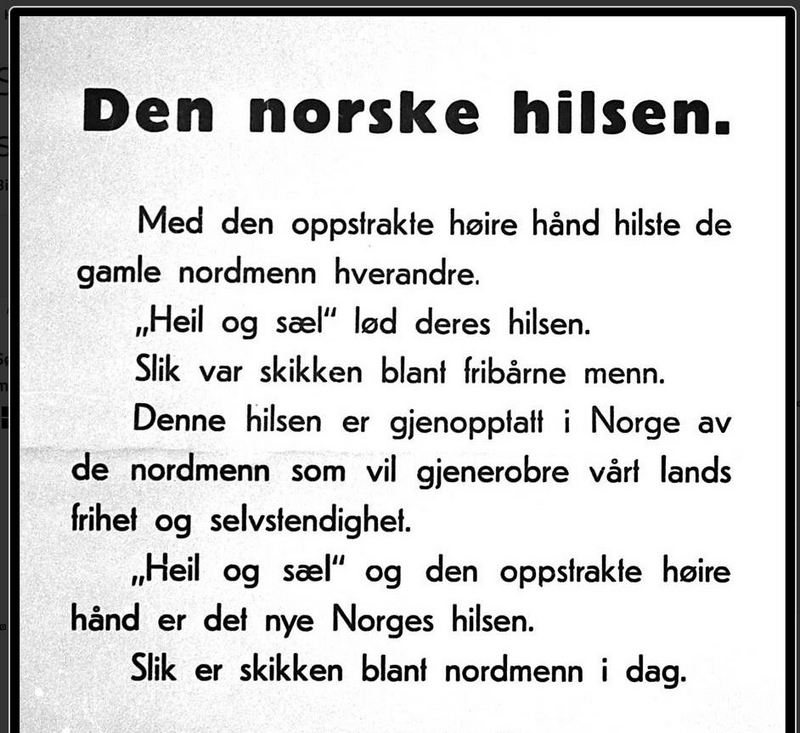 Den norske hilsen.

Med den oppstrakte høire hånd hilste de gamle nordmenn hverandre.

„Heil og sæl" lød deres hilsen.

Slik var skikken blant fribårne menn.

Denne hilsen er gjenopptatt i Norge av de nordmenn som vil gjenerobre vårt lands frihet og selvstendighet.

„Heil og sæl" og den oppstrakte høire hånd er det nye Norges hilsen.

Slik er skikken blant nordmenn i dag.